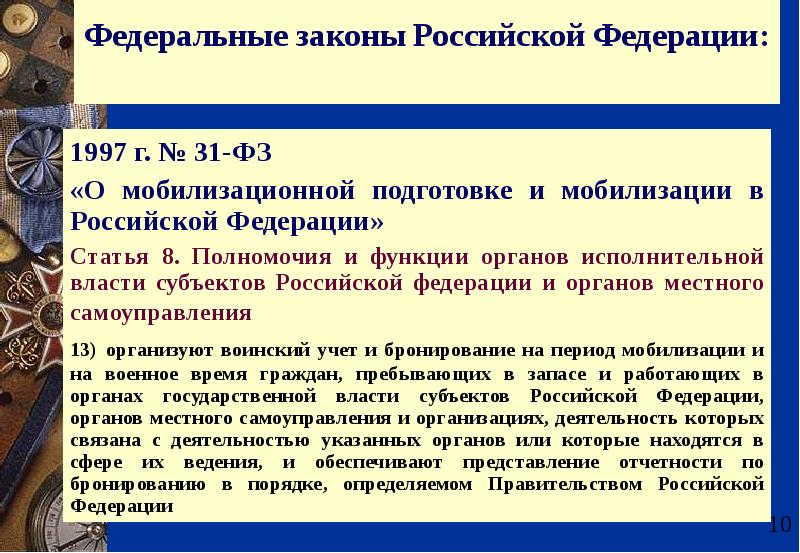 Федеральные законы Российской Федерации:

1997 г. № 31-ФЗ

«О мобилизационной подготовке и мобилизации в Российской Федерации»

Статья 8. Полномочия и функции органов исполнительной власти субъектов Российской федерации и органов местного самоуправления

13) организуют воинский учет и бронирование на период мобилизации и на военное время граждан, пребывающих в запасе и работающих в органах государственной власти субъектов Российской Федерации, органов местного самоуправления и организациях, деятельность которых связана с деятельностью указанных органов или которые находятся в сфере их ведения, и обеспечивают представление отчетности по бронированию в порядке, определяемом Правительством Российской Федерации

10